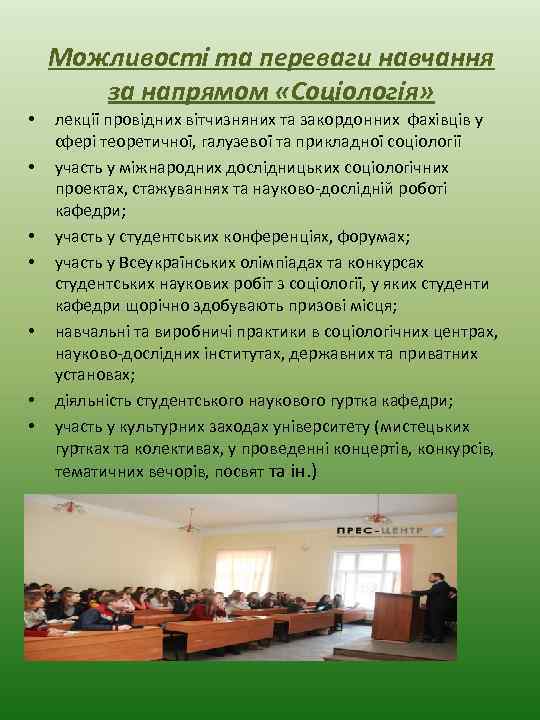 Можливості та переваги навчання за напрямом «Соціологія»

• лекції провідних вітчизняних та закордонних фахівців у сфері теоретичної, галузевої та прикладної соціології
• участь у міжнародних дослідницьких соціологічних проектах, стажуваннях та науково-дослідній роботі кафедри;
• участь у студентських конференціях, форумах;
• участь у Всеукраїнських олімпіадах та конкурсах студентських наукових робіт з соціології, у яких студенти кафедри щорічно здобувають призові місця;
• навчальні та виробничі практики в соціологічних центрах, науково-дослідних інститутах, державних та приватних установах;
• діяльність студентського наукового гуртка кафедри;
• участь у культурних заходах університету (мистецьких гуртках та колективах, у проведенні концертів, конкурсів, тематичних вечорів, посвят та ін.)

ПРЕС-ЦЕНТР